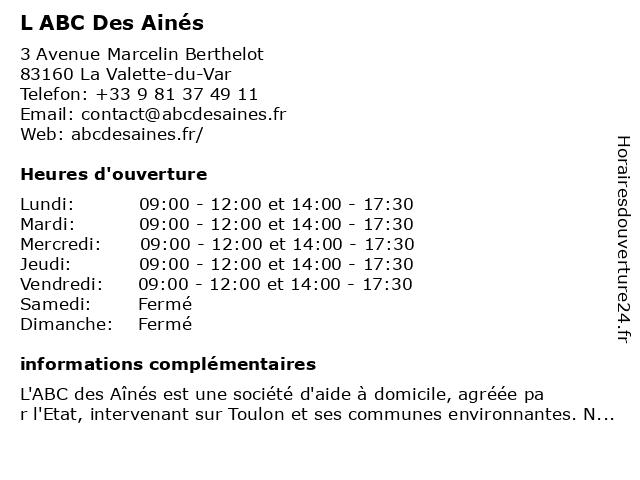 L ABC Des Ainés

3 Avenue Marcelin Berthelot
83160 La Valette-du-Var
Telefon: +33 9 81 37 49 11
Email: contact@abcdesaines.fr
Web: abcdesaines.fr/

Heures d'ouverture

| Lundi: | 09:00 - 12:00 et 14:00 - 17:30 |
|---|---|
| Mardi: | 09:00 - 12:00 et 14:00 - 17:30 |
| Mercredi: | 09:00 - 12:00 et 14:00 - 17:30 |
| Jeudi: | 09:00 - 12:00 et 14:00 - 17:30 |
| Vendredi: | 09:00 - 12:00 et 14:00 - 17:30 |
| Samedi: | Fermé |
| Dimanche: | Fermé |

informations complémentaires

L'ABC des Aînés est une société d'aide à domicile, agréée pa r l'Etat, intervenant sur Toulon et ses communes environnantes. N...

Horairesdouverture24.fr